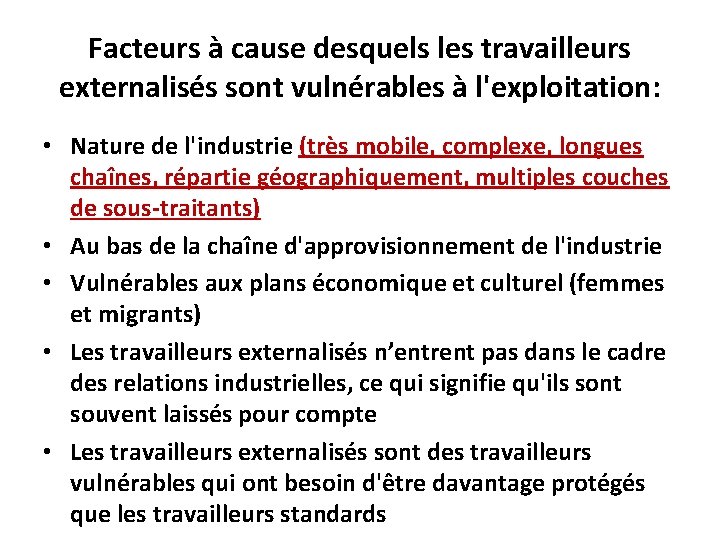 Facteurs à cause desquels les travailleurs externalisés sont vulnérables à l'exploitation:

• Nature de l'industrie (très mobile, complexe, longues chaînes, répartie géographiquement, multiples couches de sous-traitants)
• Au bas de la chaîne d'approvisionnement de l'industrie
• Vulnérables aux plans économique et culturel (femmes et migrants)
• Les travailleurs externalisés n'entrent pas dans le cadre des relations industrielles, ce qui signifie qu'ils sont souvent laissés pour compte
• Les travailleurs externalisés sont des travailleurs vulnérables qui ont besoin d'être davantage protégés que les travailleurs standards